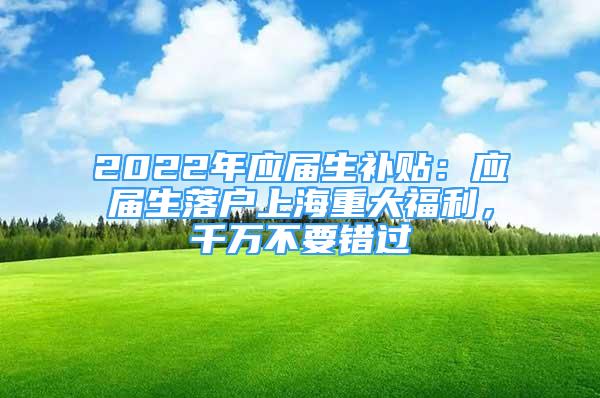 2022年应届生补贴：应届生落户上海重大福利，千万不要错过